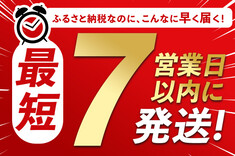 ふるさと納税なのに、こんなに早く届く!

最短 7 営業日以内に発送!